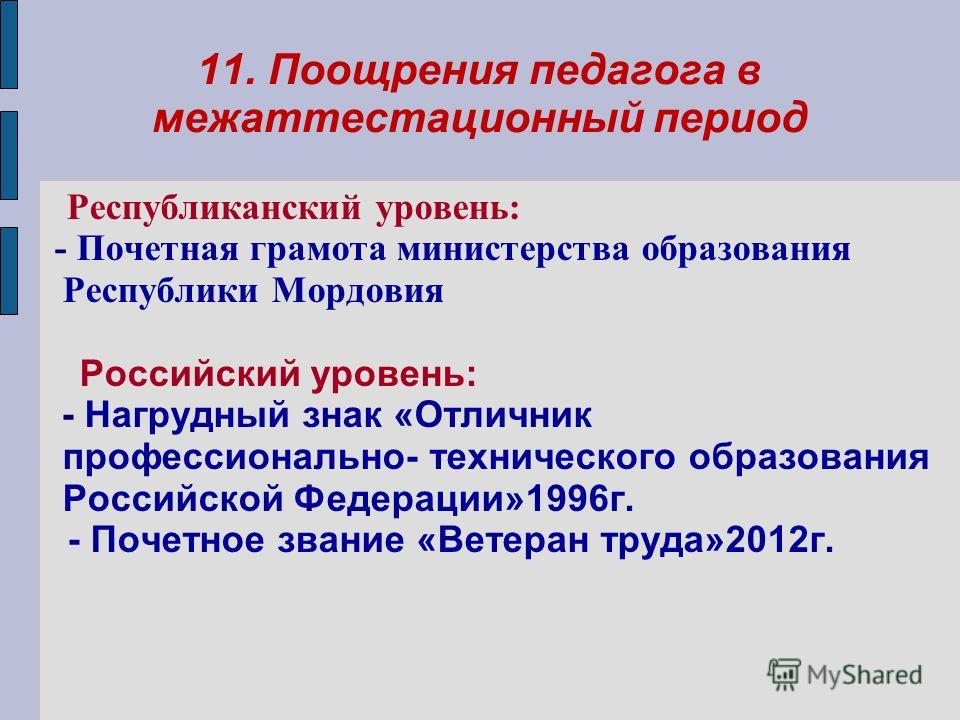 11. Поощрения педагога в межаттестационный период

Республиканский уровень:
- Почетная грамота министерства образования Республики Мордовия

Российский уровень:
- Нагрудный знак «Отличник профессионально- технического образования Российской Федерации»1996г.
- Почетное звание «Ветеран труда»2012г.

MyShared